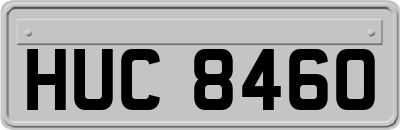 HUC 8460